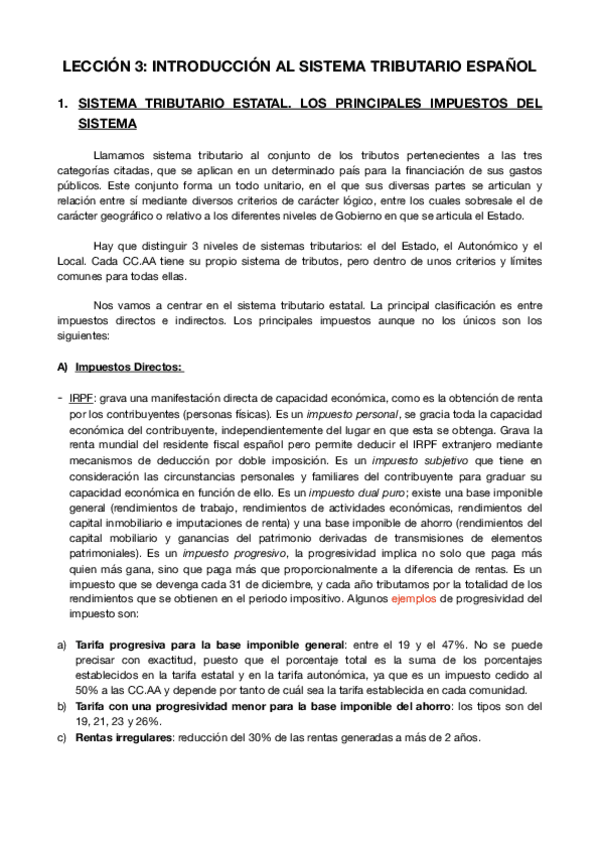 LECCIÓN 3: INTRODUCCIÓN AL SISTEMA TRIBUTARIO ESPAÑOL

1. SISTEMA TRIBUTARIO ESTATAL. LOS PRINCIPALES IMPUESTOS DEL SISTEMA

Llamamos sistema tributario al conjunto de los tributos pertenecientes a las tres categorías citadas, que se aplican en un determinado país para la financiación de sus gastos públicos. Este conjunto forma un todo unitario, en el que sus diversas partes se articulan y relación entre sí mediante diversos criterios de carácter lógico, entre los cuales sobresale el de carácter geográfico o relativo a los diferentes niveles de Gobierno en que se articula el Estado.

Hay que distinguir 3 niveles de sistemas tributarios: el del Estado, el Autonómico y el Local. Cada CC.AA tiene su propio sistema de tributos, pero dentro de unos criterios y límites comunes para todas ellas.

Nos vamos a centrar en el sistema tributario estatal. La principal clasificación es entre impuestos directos e indirectos. Los principales impuestos aunque no los únicos son los siguientes:

A) Impuestos Directos:

- IRPF: grava una manifestación directa de capacidad económica, como es la obtención de renta por los contribuyentes (personas físicas). Es un impuesto personal, se gracia toda la capacidad económica del contribuyente, independientemente del lugar en que esta se obtenga. Grava la renta mundial del residente fiscal español pero permite deducir el IRPF extranjero mediante mecanismos de deducción por doble imposición. Es un impuesto subjetivo que tiene en consideración las circunstancias personales y familiares del contribuyente para graduar su capacidad económica en función de ello. Es un impuesto dual puro; existe una base imponible general (rendimientos de trabajo, rendimientos de actividades económicas, rendimientos del capital inmobiliario e imputaciones de renta) y una base imponible de ahorro (rendimientos del capital mobiliario y ganancias del patrimonio derivadas de transmisiones de elementos patrimoniales). Es un impuesto progresivo, la progresividad implica no solo que paga más quien más gana, sino que paga más que proporcionalmente a la diferencia de rentas. Es un impuesto que se devenga cada 31 de diciembre, y cada año tributamos por la totalidad de los rendimientos que se obtienen en el periodo impositivo. Algunos ejemplos de progresividad del impuesto son:

a) Tarifa progresiva para la base imponible general: entre el 19 y el 47%. No se puede precisar con exactitud, puesto que el porcentaje total es la suma de los porcentajes establecidos en la tarifa estatal y en la tarifa autonómica, ya que es un impuesto cedido al 50% a las CC.AA y depende por tanto de cuál sea la tarifa establecida en cada comunidad.
b) Tarifa con una progresividad menor para la base imponible del ahorro: los tipos son del 19, 21, 23 y 26%.
c) Rentas irregulares: reducción del 30% de las rentas generadas a más de 2 años.